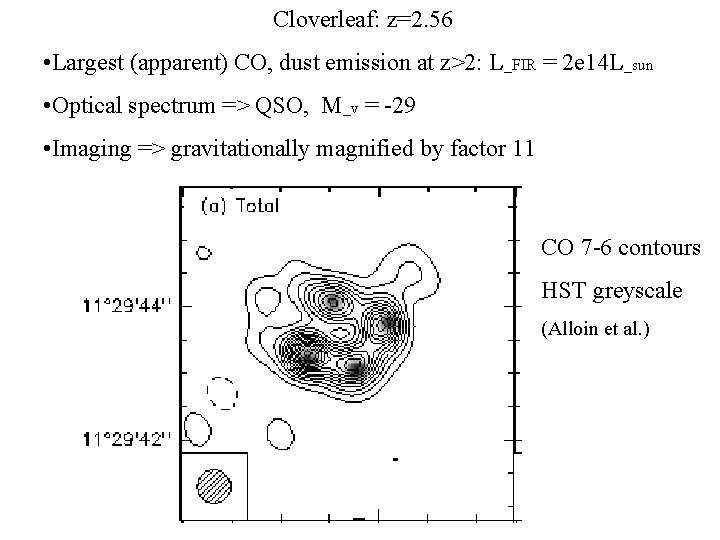 Cloverleaf: z=2.56

•Largest (apparent) CO, dust emission at z>2: L_FIR = 2e14L_sun

•Optical spectrum => QSO, M_v = -29

•Imaging => gravitationally magnified by factor 11

(a) Total

11°29'44''

11°29'42''

CO 7-6 contours

HST greyscale

(Alloin et al.)